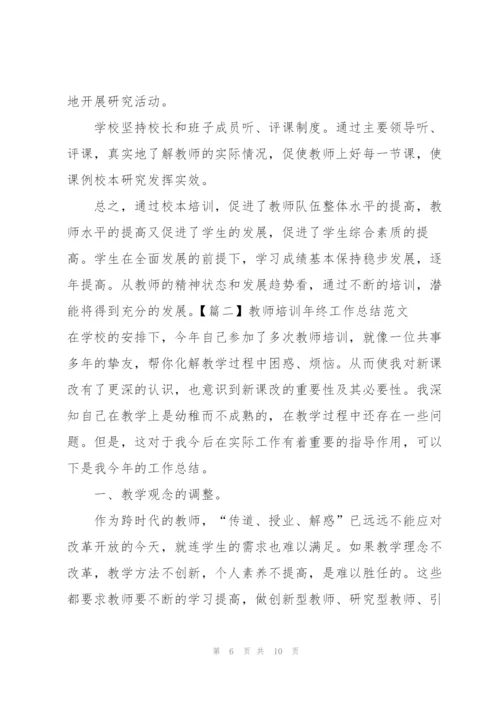 地开展研究活动。

学校坚持校长和班子成员听、评课制度。通过主要领导听、评课，真实地了解教师的实际情况，促使教师上好每一节课，使课例校本研究发挥实效。

总之，通过校本培训，促进了教师队伍整体水平的提高，教师水平的提高又促进了学生的发展，促进了学生综合素质的提高。学生在全面发展的前提下，学习成绩基本保持稳步发展，逐年提高。从教师的精神状态和发展趋势看，通过不断的培训，潜能将得到充分的发展。【篇二】教师培训年终工作总结范文

在学校的安排下，今年自己参加了多次教师培训，就像一位共事多年的挚友，帮你化解教学过程中困惑、烦恼。从而使我对新课改有了更深的认识，也意识到新课改的重要性及其必要性。我深知自己在教学上是幼稚而不成熟的，在教学过程中还存在一些问题。但是，这对于我今后在实际工作有着重要的指导作用，可以下是我今年的工作总结。

一、教学观念的调整。

作为跨时代的教师，“传道、授业、解惑”已远远不能应对改革开放的今天，就连学生的需求也难以满足。如果教学理念不改革，教学方法不创新，个人素养不提高，是难以胜任的。这些都要求教师要不断的学习提高，做创新型教师、研究型教师、引

第 6 页 共 10 页